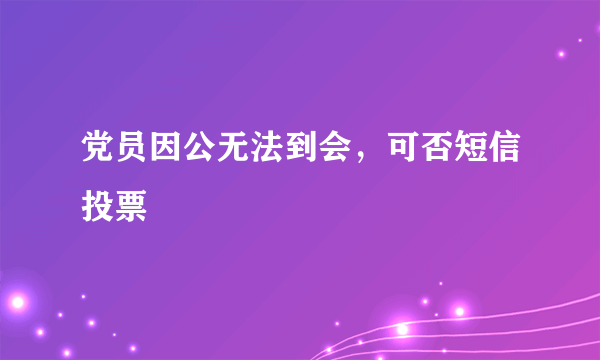 党员因公无法到会，可否短信投票